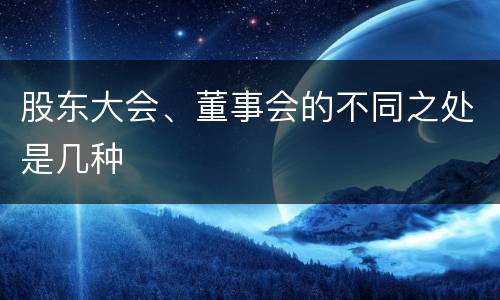 股东大会、董事会的不同之处是几种